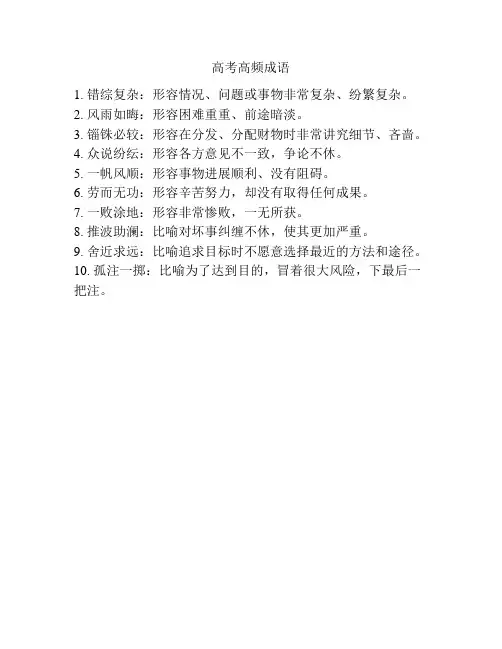 高考高频成语

1. 错综复杂：形容情况、问题或事物非常复杂、纷繁复杂。
2. 风雨如晦：形容困难重重、前途暗淡。
3. 锱铢必较：形容在分发、分配财物时非常讲究细节、吝啬。
4. 众说纷纭：形容各方意见不一致，争论不休。
5. 一帆风顺：形容事物进展顺利、没有阻碍。
6. 劳而无功：形容辛苦努力，却没有取得任何成果。
7. 一败涂地：形容非常惨败，一无所获。
8. 推波助澜：比喻对坏事纠缠不休，使其更加严重。
9. 舍近求远：比喻追求目标时不愿意选择最近的方法和途径。
10. 孤注一掷：比喻为了达到目的，冒着很大风险，下最后一把注。